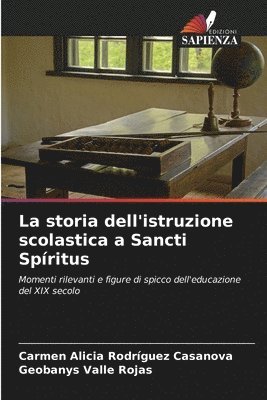 EDIZIONI
SAPIENZA

La storia dell'istruzione scolastica a Sancti Spíritus

Momenti rilevanti e figure di spicco dell'educazione del XIX secolo

Carmen Alicia Rodríguez Casanova
Geobanys Valle Rojas